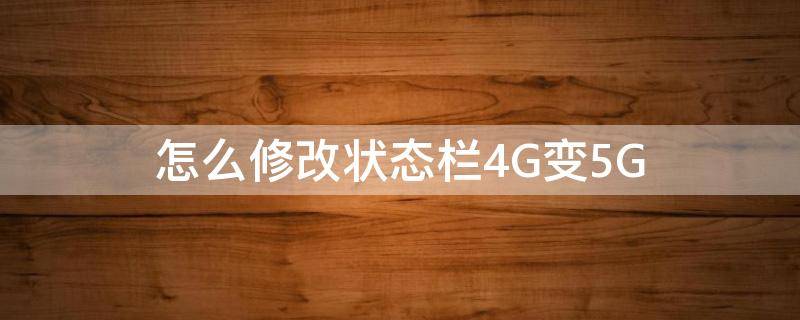 怎么修改状态栏4G变5G